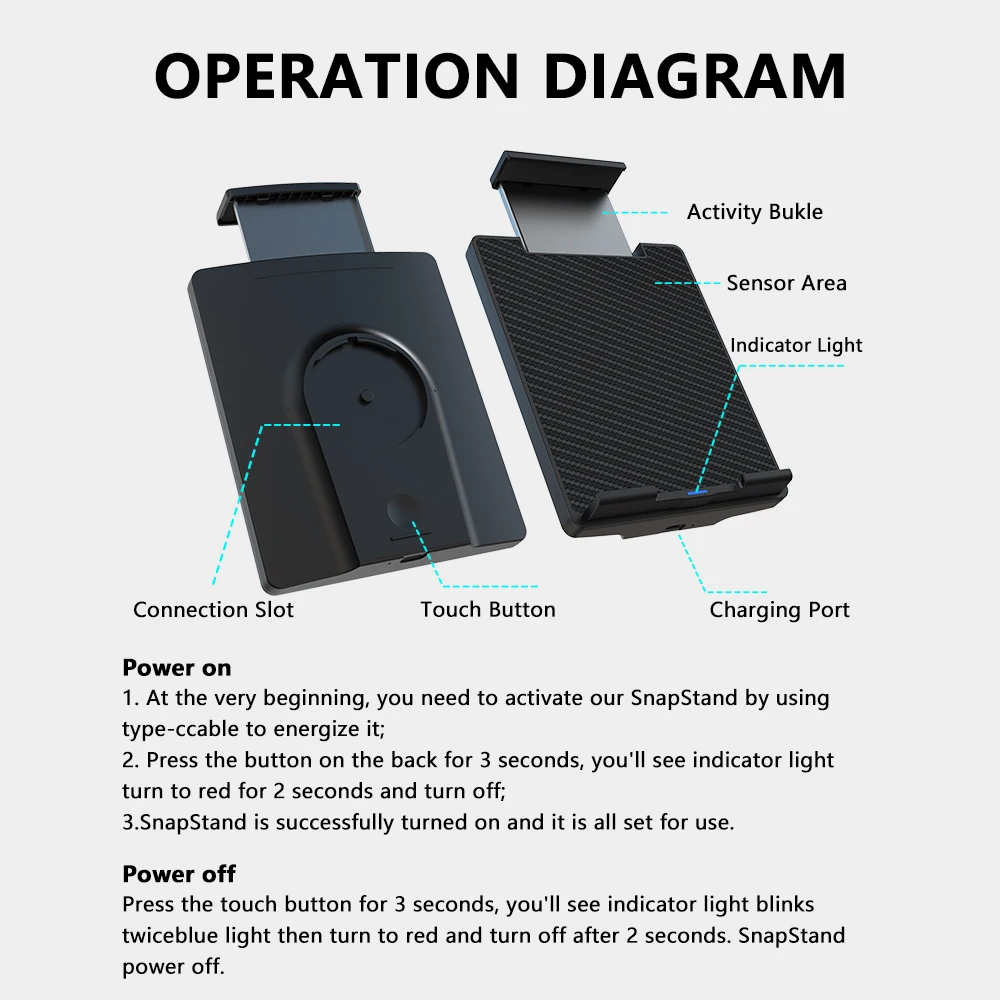 OPERATION DIAGRAM

Activity Bukle

Sensor Area

Indicator Light

Connection Slot

Touch Button

Charging Port

Power on
1. At the very beginning, you need to activate our SnapStand by using type-ccable to energize it;
2. Press the button on the back for 3 seconds, you'll see indicator light turn to red for 2 seconds and turn off;
3.SnapStand is successfully turned on and it is all set for use.

Power off
Press the touch button for 3 seconds, you'll see indicator light blinks twiceblue light then turn to red and turn off after 2 seconds. SnapStand power off.